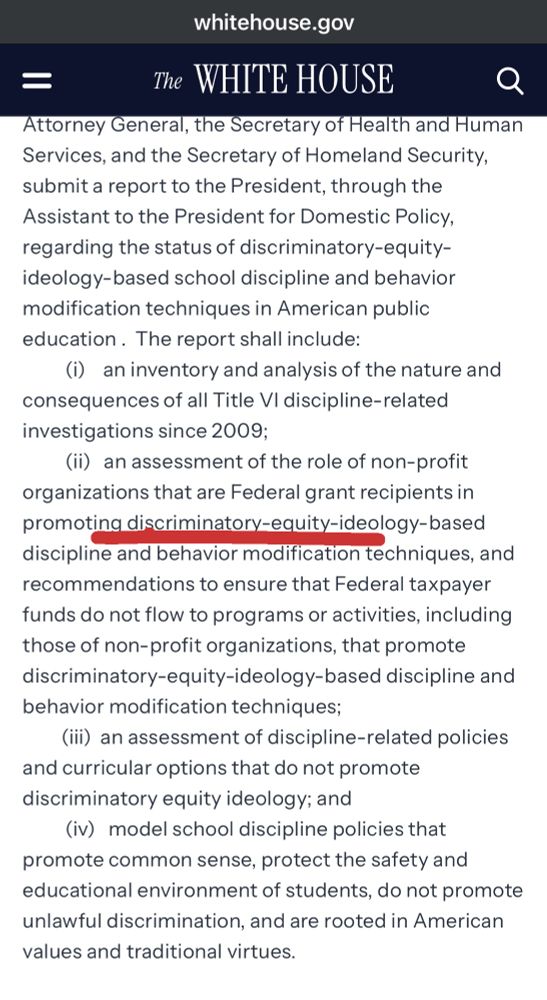 whitehouse.gov

The WHITE HOUSE

Attorney General, the Secretary of Health and Human Services, and the Secretary of Homeland Security, submit a report to the President, through the Assistant to the President for Domestic Policy, regarding the status of discriminatory-equity-ideology-based school discipline and behavior modification techniques in American public education . The report shall include:

(i) an inventory and analysis of the nature and consequences of all Title VI discipline-related investigations since 2009;

(ii) an assessment of the role of non-profit organizations that are Federal grant recipients in promoting discriminatory-equity-ideology-based discipline and behavior modification techniques, and recommendations to ensure that Federal taxpayer funds do not flow to programs or activities, including those of non-profit organizations, that promote discriminatory-equity-ideology-based discipline and behavior modification techniques;

(iii) an assessment of discipline-related policies and curricular options that do not promote discriminatory equity ideology; and

(iv) model school discipline policies that promote common sense, protect the safety and educational environment of students, do not promote unlawful discrimination, and are rooted in American values and traditional virtues.